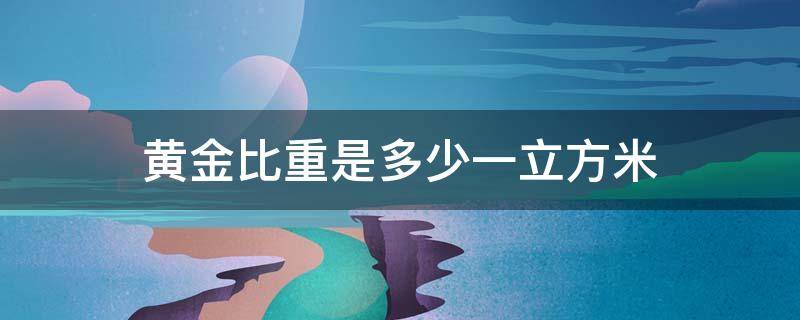 黄金比重是多少一立方米